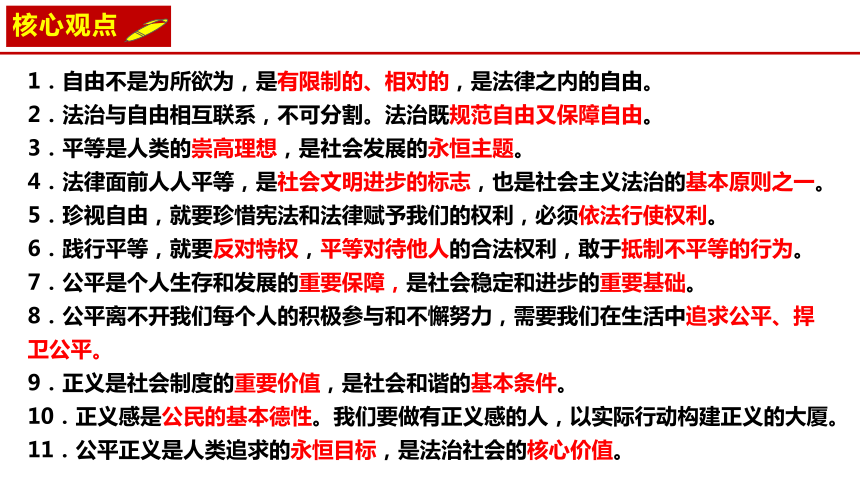 核心观点

1．自由不是为所欲为，是有限制的、相对的，是法律之内的自由。
2．法治与自由相互联系，不可分割。法治既规范自由又保障自由。
3．平等是人类的崇高理想，是社会发展的永恒主题。
4．法律面前人人平等，是社会文明进步的标志，也是社会主义法治的基本原则之一。
5．珍视自由，就要珍惜宪法和法律赋予我们的权利，必须依法行使权利。
6．践行平等，就要反对特权，平等对待他人的合法权利，敢于抵制不平等的行为。
7．公平是个人生存和发展的重要保障，是社会稳定和进步的重要基础。
8．公平离不开我们每个人的积极参与和不懈努力，需要我们在生活中追求公平、捍卫公平。
9．正义是社会制度的重要价值，是社会和谐的基本条件。
10．正义感是公民的基本德性。我们要做有正义感的人，以实际行动构建正义的大厦。
11．公平正义是人类追求的永恒目标，是法治社会的核心价值。